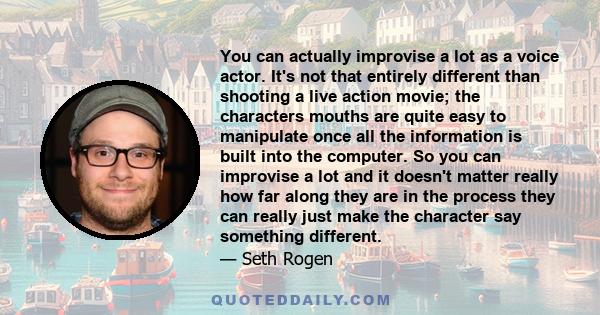 You can actually improvise a lot as a voice actor. It's not that entirely different than shooting a live action movie; the characters mouths are quite easy to manipulate once all the information is built into the computer. So you can improvise a lot and it doesn't matter really how far along they are in the process they can really just make the character say something different.
— Seth Rogen

QUOTEDDAILY.COM